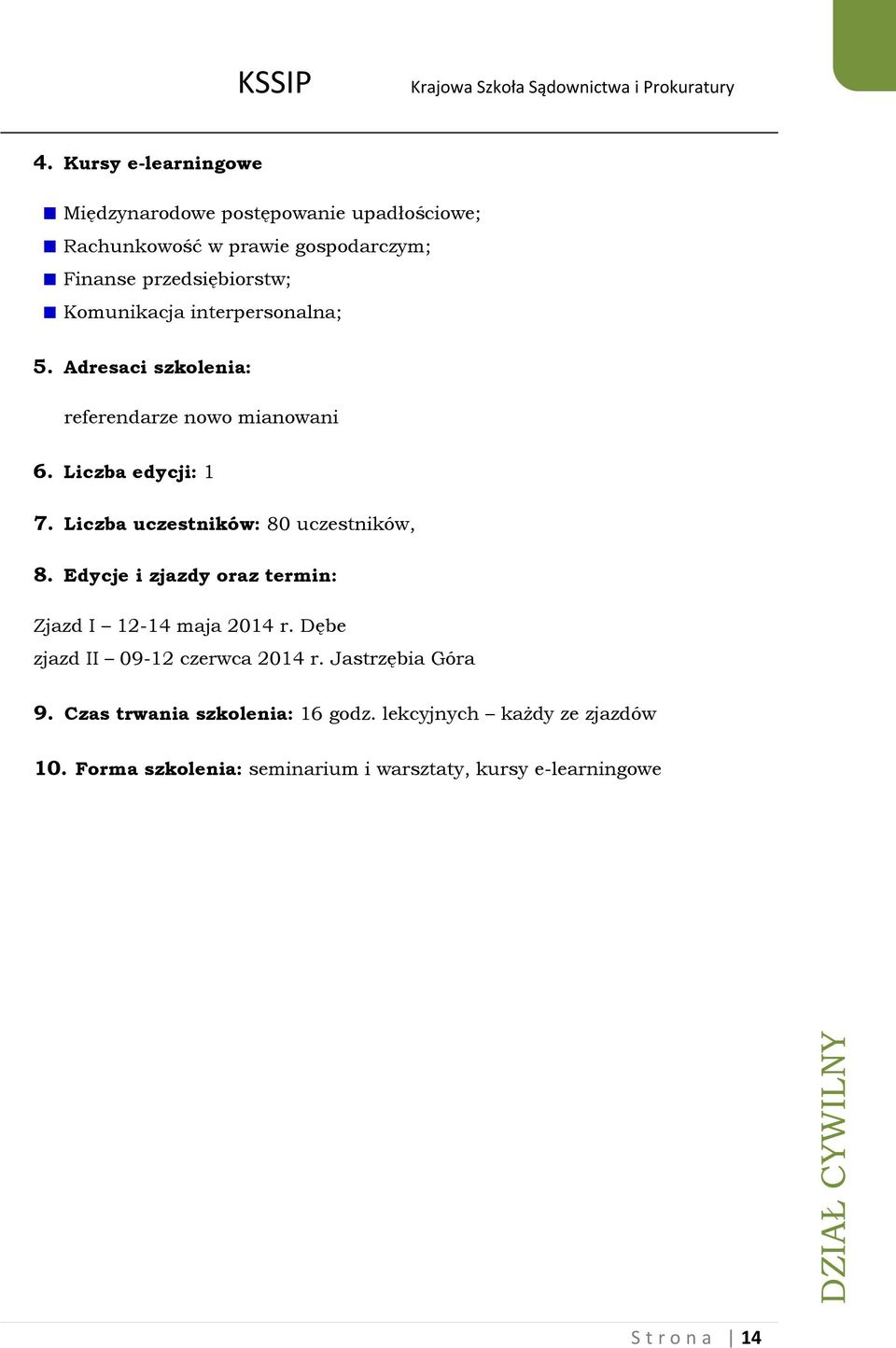 KSSIP Krajowa Szkoła Sądownictwa i Prokuratury

4. Kursy e-learningowe

Międzynarodowe postępowanie upadłościowe;
Rachunkowość w prawie gospodarczym;
Finanse przedsiębiorstw;
Komunikacja interpersonalna;

5. Adresaci szkolenia:

referendarze nowo mianowani

6. Liczba edycji: 1

7. Liczba uczestników: 80 uczestników,

8. Edycje i zjazdy oraz termin:

Zjazd I – 12-14 maja 2014 r. Dębe
zjazd II – 09-12 czerwca 2014 r. Jastrzębia Góra

9. Czas trwania szkolenia: 16 godz. lekcyjnych – każdy ze zjazdów

10. Forma szkolenia: seminarium i warsztaty, kursy e-learningowe

DZIAŁ CYWILNY

Strona | 14